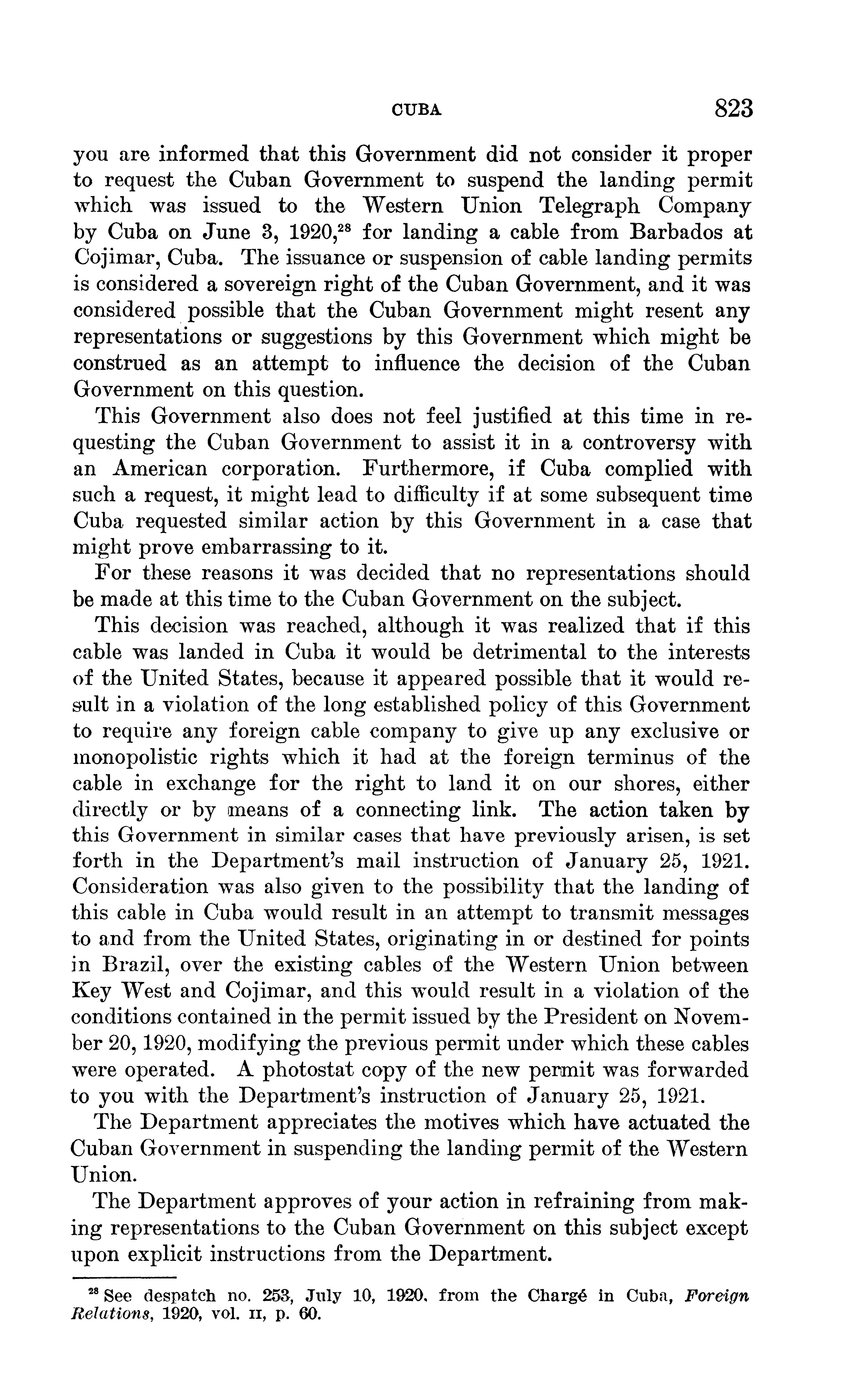 CUBA 823

you are informed that this Government did not consider it proper to request the Cuban Government to suspend the landing permit which was issued to the Western Union Telegraph Company by Cuba on June 3, 1920,$^{28}$ for landing a cable from Barbados at Cojimar, Cuba. The issuance or suspension of cable landing permits is considered a sovereign right of the Cuban Government, and it was considered possible that the Cuban Government might resent any representations or suggestions by this Government which might be construed as an attempt to influence the decision of the Cuban Government on this question.

This Government also does not feel justified at this time in requesting the Cuban Government to assist it in a controversy with an American corporation. Furthermore, if Cuba complied with such a request, it might lead to difficulty if at some subsequent time Cuba requested similar action by this Government in a case that might prove embarrassing to it.

For these reasons it was decided that no representations should be made at this time to the Cuban Government on the subject.

This decision was reached, although it was realized that if this cable was landed in Cuba it would be detrimental to the interests of the United States, because it appeared possible that it would result in a violation of the long established policy of this Government to require any foreign cable company to give up any exclusive or monopolistic rights which it had at the foreign terminus of the cable in exchange for the right to land it on our shores, either directly or by means of a connecting link. The action taken by this Government in similar cases that have previously arisen, is set forth in the Department's mail instruction of January 25, 1921. Consideration was also given to the possibility that the landing of this cable in Cuba would result in an attempt to transmit messages to and from the United States, originating in or destined for points in Brazil, over the existing cables of the Western Union between Key West and Cojimar, and this would result in a violation of the conditions contained in the permit issued by the President on November 20, 1920, modifying the previous permit under which these cables were operated. A photostat copy of the new permit was forwarded to you with the Department's instruction of January 25, 1921.

The Department appreciates the motives which have actuated the Cuban Government in suspending the landing permit of the Western Union.

The Department approves of your action in refraining from making representations to the Cuban Government on this subject except upon explicit instructions from the Department.

$^{28}$ See despatch no. 253, July 10, 1920, from the Chargé in Cuba, Foreign Relations, 1920, vol. II, p. 60.